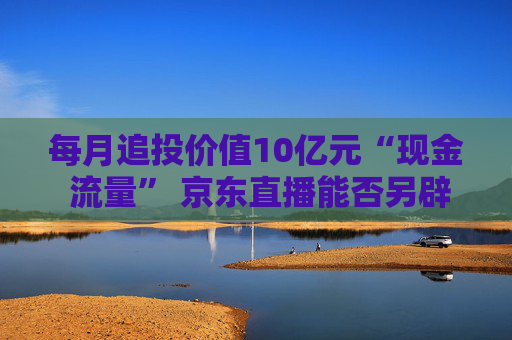 每月追投价值10亿元“现金流量” 京东直播能否另辟